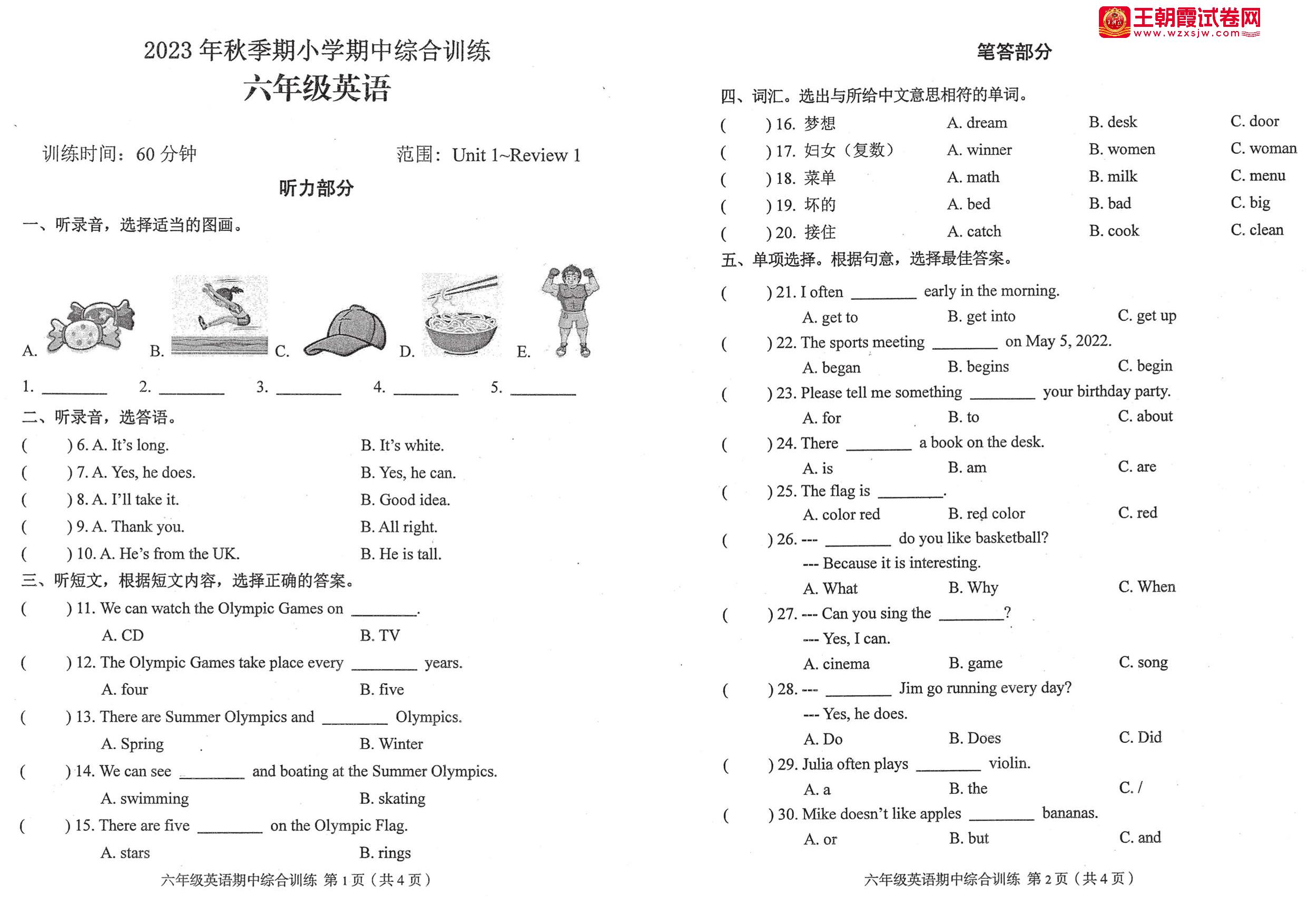 2023 年秋季期小学期中综合训练
六年级英语

训练时间：60 分钟　　　范围：Unit 1~Review 1

听力部分

一、听录音，选择适当的图画。

A.　B.　C.　D.　E.

1. ________　2. ________　3. ________　4. ________　5. ________

二、听录音，选答语。

(　　) 6. A. It's long.　B. It's white.
(　　) 7. A. Yes, he does.　B. Yes, he can.
(　　) 8. A. I'll take it.　B. Good idea.
(　　) 9. A. Thank you.　B. All right.
(　　) 10. A. He's from the UK.　B. He is tall.

三、听短文，根据短文内容，选择正确的答案。

(　　) 11. We can watch the Olympic Games on ________.
A. CD　B. TV
(　　) 12. The Olympic Games take place every ________ years.
A. four　B. five
(　　) 13. There are Summer Olympics and ________ Olympics.
A. Spring　B. Winter
(　　) 14. We can see ________ and boating at the Summer Olympics.
A. swimming　B. skating
(　　) 15. There are five ________ on the Olympic Flag.
A. stars　B. rings

六年级英语期中综合训练 第 1 页（共 4 页）

王朝霞试卷网
www.wzxsjw.com

笔答部分

四、词汇。选出与所给中文意思相符的单词。

(　　) 16. 梦想　A. dream　B. desk　C. door
(　　) 17. 妇女（复数）　A. winner　B. women　C. woman
(　　) 18. 菜单　A. math　B. milk　C. menu
(　　) 19. 坏的　A. bed　B. bad　C. big
(　　) 20. 接住　A. catch　B. cook　C. clean

五、单项选择。根据句意，选择最佳答案。

(　　) 21. I often ________ early in the morning.
A. get to　B. get into　C. get up
(　　) 22. The sports meeting ________ on May 5, 2022.
A. began　B. begins　C. begin
(　　) 23. Please tell me something ________ your birthday party.
A. for　B. to　C. about
(　　) 24. There ________ a book on the desk.
A. is　B. am　C. are
(　　) 25. The flag is ________.
A. color red　B. red color　C. red
(　　) 26. --- ________ do you like basketball?
--- Because it is interesting.
A. What　B. Why　C. When
(　　) 27. --- Can you sing the ________?
--- Yes, I can.
A. cinema　B. game　C. song
(　　) 28. --- ________ Jim go running every day?
--- Yes, he does.
A. Do　B. Does　C. Did
(　　) 29. Julia often plays ________ violin.
A. a　B. the　C. /
(　　) 30. Mike doesn't like apples ________ bananas.
A. or　B. but　C. and

六年级英语期中综合训练 第 2 页（共 4 页）